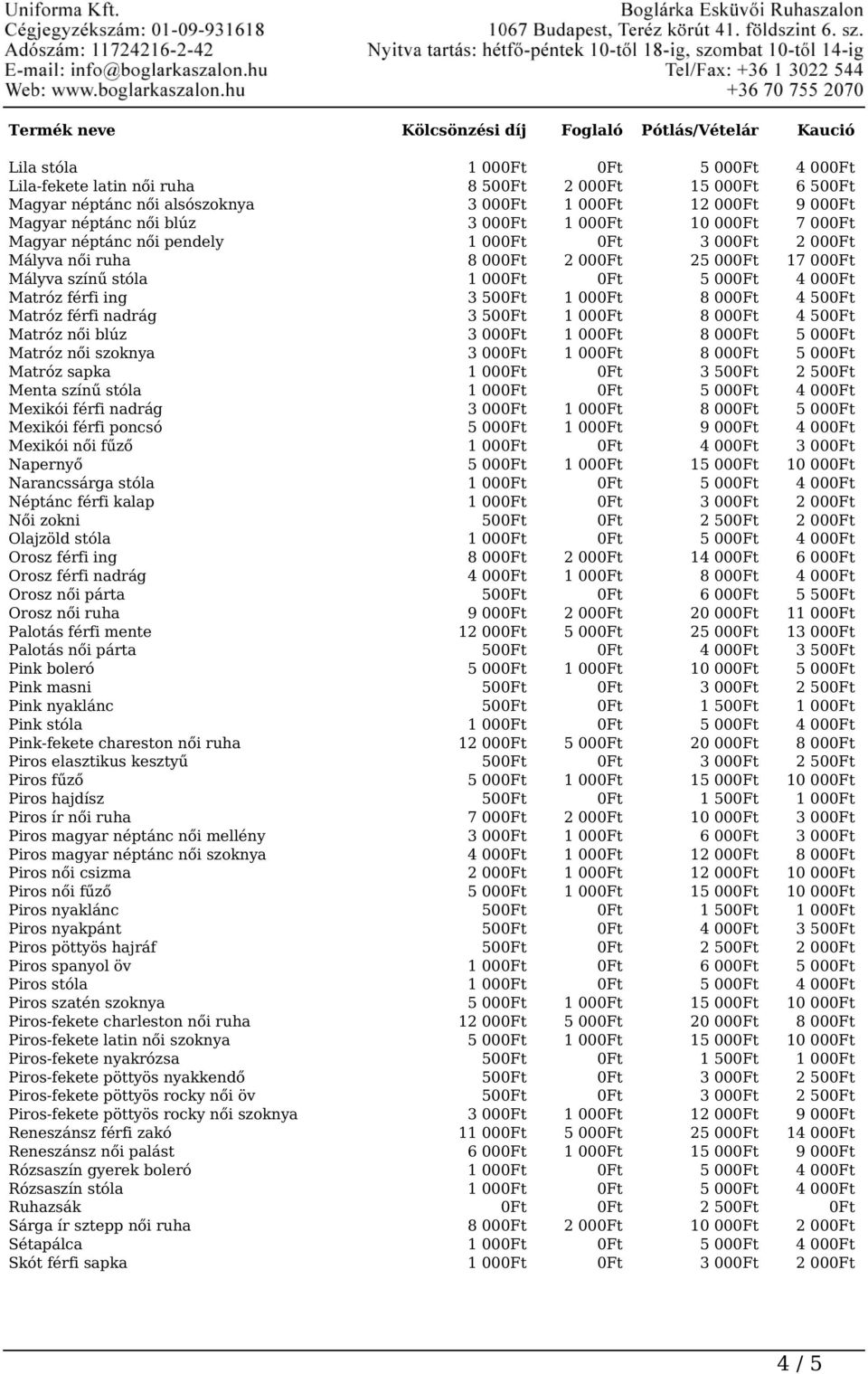 Uniforma Kft.
Cégjegyzékszám: 01-09-931618
Adószám: 11724216-2-42
E-mail: info@boglarkaszalon.hu
Web: www.boglarkaszalon.hu

Boglárka Esküvői Ruhaszalon
1067 Budapest, Teréz körút 41. földszint 6. sz.
Nyitva tartás: hétfő-péntek 10-től 18-ig, szombat 10-től 14-ig
Tel/Fax: +36 1 3022 544
+36 70 755 2070

| Termék neve | Kölcsönzési díj | Foglaló | Pótlás/Vételár | Kaució |
|---|---|---|---|---|
| Lila stóla | 1 000Ft | 0Ft | 5 000Ft | 4 000Ft |
| Lila-fekete latin női ruha | 8 500Ft | 2 000Ft | 15 000Ft | 6 500Ft |
| Magyar néptánc női alsószoknya | 3 000Ft | 1 000Ft | 12 000Ft | 9 000Ft |
| Magyar néptánc női blúz | 3 000Ft | 1 000Ft | 10 000Ft | 7 000Ft |
| Magyar néptánc női pendely | 1 000Ft | 0Ft | 3 000Ft | 2 000Ft |
| Mályva női ruha | 8 000Ft | 2 000Ft | 25 000Ft | 17 000Ft |
| Mályva színű stóla | 1 000Ft | 0Ft | 5 000Ft | 4 000Ft |
| Matróz férfi ing | 3 500Ft | 1 000Ft | 8 000Ft | 4 500Ft |
| Matróz férfi nadrág | 3 500Ft | 1 000Ft | 8 000Ft | 4 500Ft |
| Matróz női blúz | 3 000Ft | 1 000Ft | 8 000Ft | 5 000Ft |
| Matróz női szoknya | 3 000Ft | 1 000Ft | 8 000Ft | 5 000Ft |
| Matróz sapka | 1 000Ft | 0Ft | 3 500Ft | 2 500Ft |
| Menta színű stóla | 1 000Ft | 0Ft | 5 000Ft | 4 000Ft |
| Mexikói férfi nadrág | 3 000Ft | 1 000Ft | 8 000Ft | 5 000Ft |
| Mexikói férfi poncsó | 5 000Ft | 1 000Ft | 9 000Ft | 4 000Ft |
| Mexikói női fűző | 1 000Ft | 0Ft | 4 000Ft | 3 000Ft |
| Napernyő | 5 000Ft | 1 000Ft | 15 000Ft | 10 000Ft |
| Narancssárga stóla | 1 000Ft | 0Ft | 5 000Ft | 4 000Ft |
| Néptánc férfi kalap | 1 000Ft | 0Ft | 3 000Ft | 2 000Ft |
| Női zokni | 500Ft | 0Ft | 2 500Ft | 2 000Ft |
| Olajzöld stóla | 1 000Ft | 0Ft | 5 000Ft | 4 000Ft |
| Orosz férfi ing | 8 000Ft | 2 000Ft | 14 000Ft | 6 000Ft |
| Orosz férfi nadrág | 4 000Ft | 1 000Ft | 8 000Ft | 4 000Ft |
| Orosz női párta | 500Ft | 0Ft | 6 000Ft | 5 500Ft |
| Orosz női ruha | 9 000Ft | 2 000Ft | 20 000Ft | 11 000Ft |
| Palotás férfi mente | 12 000Ft | 5 000Ft | 25 000Ft | 13 000Ft |
| Palotás női párta | 500Ft | 0Ft | 4 000Ft | 3 500Ft |
| Pink boleró | 5 000Ft | 1 000Ft | 10 000Ft | 5 000Ft |
| Pink masni | 500Ft | 0Ft | 3 000Ft | 2 500Ft |
| Pink nyaklánc | 500Ft | 0Ft | 1 500Ft | 1 000Ft |
| Pink stóla | 1 000Ft | 0Ft | 5 000Ft | 4 000Ft |
| Pink-fekete chareston női ruha | 12 000Ft | 5 000Ft | 20 000Ft | 8 000Ft |
| Piros elasztikus kesztyű | 500Ft | 0Ft | 3 000Ft | 2 500Ft |
| Piros fűző | 5 000Ft | 1 000Ft | 15 000Ft | 10 000Ft |
| Piros hajdísz | 500Ft | 0Ft | 1 500Ft | 1 000Ft |
| Piros ír női ruha | 7 000Ft | 2 000Ft | 10 000Ft | 3 000Ft |
| Piros magyar néptánc női mellény | 3 000Ft | 1 000Ft | 6 000Ft | 3 000Ft |
| Piros magyar néptánc női szoknya | 4 000Ft | 1 000Ft | 12 000Ft | 8 000Ft |
| Piros női csizma | 2 000Ft | 1 000Ft | 12 000Ft | 10 000Ft |
| Piros női fűző | 5 000Ft | 1 000Ft | 15 000Ft | 10 000Ft |
| Piros nyaklánc | 500Ft | 0Ft | 1 500Ft | 1 000Ft |
| Piros nyakpánt | 500Ft | 0Ft | 4 000Ft | 3 500Ft |
| Piros pöttyös hajráf | 500Ft | 0Ft | 2 500Ft | 2 000Ft |
| Piros spanyol öv | 1 000Ft | 0Ft | 6 000Ft | 5 000Ft |
| Piros stóla | 1 000Ft | 0Ft | 5 000Ft | 4 000Ft |
| Piros szatén szoknya | 5 000Ft | 1 000Ft | 15 000Ft | 10 000Ft |
| Piros-fekete charleston női ruha | 12 000Ft | 5 000Ft | 20 000Ft | 8 000Ft |
| Piros-fekete latin női szoknya | 5 000Ft | 1 000Ft | 15 000Ft | 10 000Ft |
| Piros-fekete nyakrózsa | 500Ft | 0Ft | 1 500Ft | 1 000Ft |
| Piros-fekete pöttyös nyakkendő | 500Ft | 0Ft | 3 000Ft | 2 500Ft |
| Piros-fekete pöttyös rocky női öv | 500Ft | 0Ft | 3 000Ft | 2 500Ft |
| Piros-fekete pöttyös rocky női szoknya | 3 000Ft | 1 000Ft | 12 000Ft | 9 000Ft |
| Reneszánsz férfi zakó | 11 000Ft | 5 000Ft | 25 000Ft | 14 000Ft |
| Reneszánsz női palást | 6 000Ft | 1 000Ft | 15 000Ft | 9 000Ft |
| Rózsaszín gyerek boleró | 1 000Ft | 0Ft | 5 000Ft | 4 000Ft |
| Rózsaszín stóla | 1 000Ft | 0Ft | 5 000Ft | 4 000Ft |
| Ruhazsák | 0Ft | 0Ft | 2 500Ft | 0Ft |
| Sárga ír sztepp női ruha | 8 000Ft | 2 000Ft | 10 000Ft | 2 000Ft |
| Sétapálca | 1 000Ft | 0Ft | 5 000Ft | 4 000Ft |
| Skót férfi sapka | 1 000Ft | 0Ft | 3 000Ft | 2 000Ft |

4 / 5